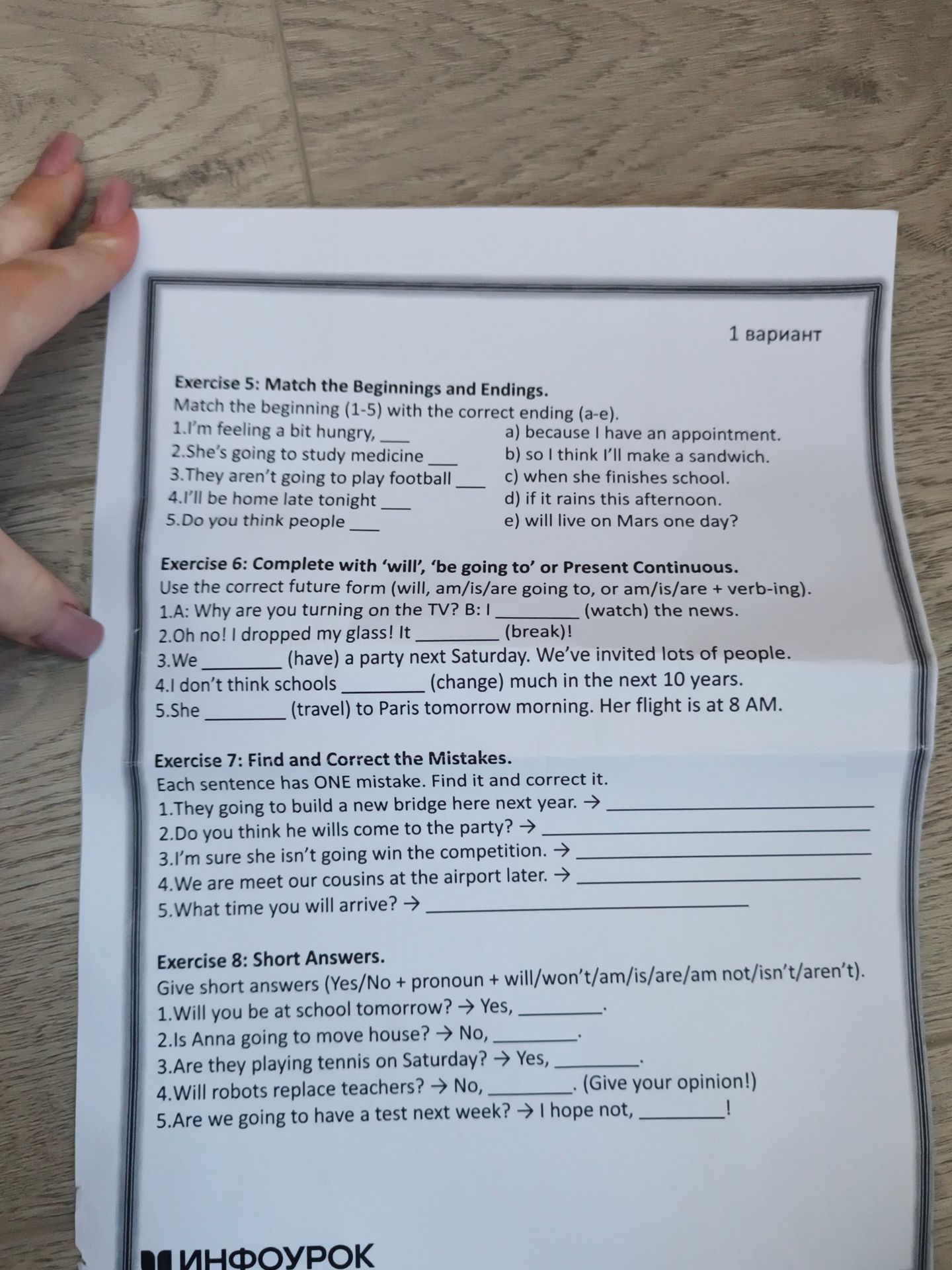 1 вариант

Exercise 5: Match the Beginnings and Endings.
Match the beginning (1-5) with the correct ending (a-e).

1.I'm feeling a bit hungry, ____
2.She's going to study medicine ____
3.They aren't going to play football ____
4.I'll be home late tonight ____
5.Do you think people ____

a) because I have an appointment.
b) so I think I'll make a sandwich.
c) when she finishes school.
d) if it rains this afternoon.
e) will live on Mars one day?

Exercise 6: Complete with 'will', 'be going to' or Present Continuous.
Use the correct future form (will, am/is/are going to, or am/is/are + verb-ing).
1.A: Why are you turning on the TV? B: I ____ (watch) the news.
2.Oh no! I dropped my glass! It ____ (break)!
3.We ____ (have) a party next Saturday. We've invited lots of people.
4.I don't think schools ____ (change) much in the next 10 years.
5.She ____ (travel) to Paris tomorrow morning. Her flight is at 8 AM.

Exercise 7: Find and Correct the Mistakes.
Each sentence has ONE mistake. Find it and correct it.
1.They going to build a new bridge here next year. → ____
2.Do you think he wills come to the party? → ____
3.I'm sure she isn't going win the competition. → ____
4.We are meet our cousins at the airport later. → ____
5.What time you will arrive? → ____

Exercise 8: Short Answers.
Give short answers (Yes/No + pronoun + will/won't/am/is/are/am not/isn't/aren't).
1.Will you be at school tomorrow? → Yes, ____.
2.Is Anna going to move house? → No, ____.
3.Are they playing tennis on Saturday? → Yes, ____.
4.Will robots replace teachers? → No, ____. (Give your opinion!)
5.Are we going to have a test next week? → I hope not, ____!

ИНФОУРОК